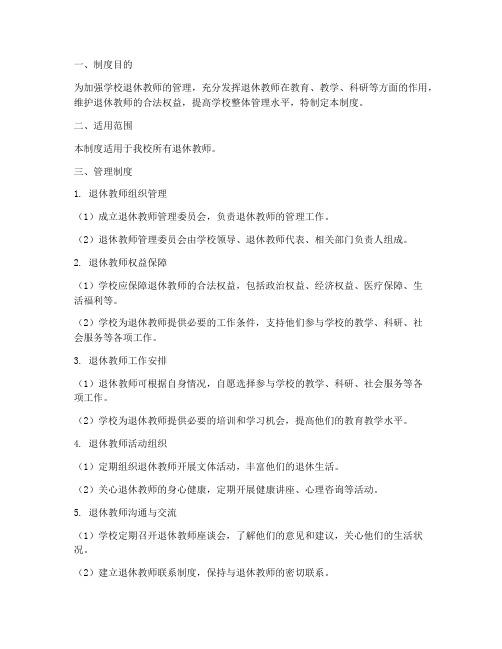 一、制度目的

为加强学校退休教师的管理，充分发挥退休教师在教育、教学、科研等方面的作用，维护退休教师的合法权益，提高学校整体管理水平，特制定本制度。

二、适用范围

本制度适用于我校所有退休教师。

三、管理制度

1. 退休教师组织管理

（1）成立退休教师管理委员会，负责退休教师的管理工作。

（2）退休教师管理委员会由学校领导、退休教师代表、相关部门负责人组成。

2. 退休教师权益保障

（1）学校应保障退休教师的合法权益，包括政治权益、经济权益、医疗保障、生活福利等。

（2）学校为退休教师提供必要的工作条件，支持他们参与学校的教学、科研、社会服务等各项工作。

3. 退休教师工作安排

（1）退休教师可根据自身情况，自愿选择参与学校的教学、科研、社会服务等各项工作。

（2）学校为退休教师提供必要的培训和学习机会，提高他们的教育教学水平。

4. 退休教师活动组织

（1）定期组织退休教师开展文体活动，丰富他们的退休生活。

（2）关心退休教师的身心健康，定期开展健康讲座、心理咨询等活动。

5. 退休教师沟通与交流

（1）学校定期召开退休教师座谈会，了解他们的意见和建议，关心他们的生活状况。

（2）建立退休教师联系制度，保持与退休教师的密切联系。